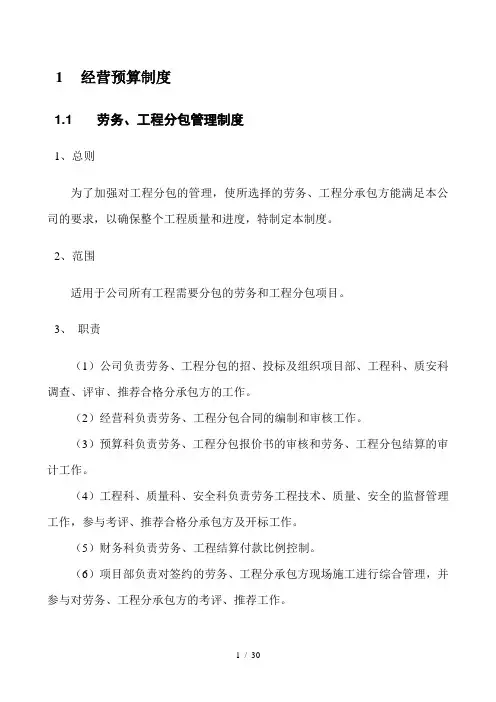 1 经营预算制度

1.1 劳务、工程分包管理制度

1、总则

为了加强对工程分包的管理，使所选择的劳务、工程分承包方能满足本公司的要求，以确保整个工程质量和进度，特制定本制度。

2、范围

适用于公司所有工程需要分包的劳务和工程分包项目。

3、 职责

（1）公司负责劳务、工程分包的招、投标及组织项目部、工程科、质安科调查、评审、推荐合格分承包方的工作。

（2）经营科负责劳务、工程分包合同的编制和审核工作。

（3）预算科负责劳务、工程分包报价书的审核和劳务、工程分包结算的审计工作。

（4）工程科、质量科、安全科负责劳务工程技术、质量、安全的监督管理工作，参与考评、推荐合格分承包方及开标工作。

（5）财务科负责劳务、工程结算付款比例控制。

（6）项目部负责对签约的劳务、工程分承包方现场施工进行综合管理，并参与对劳务、工程分承包方的考评、推荐工作。

1 / 30